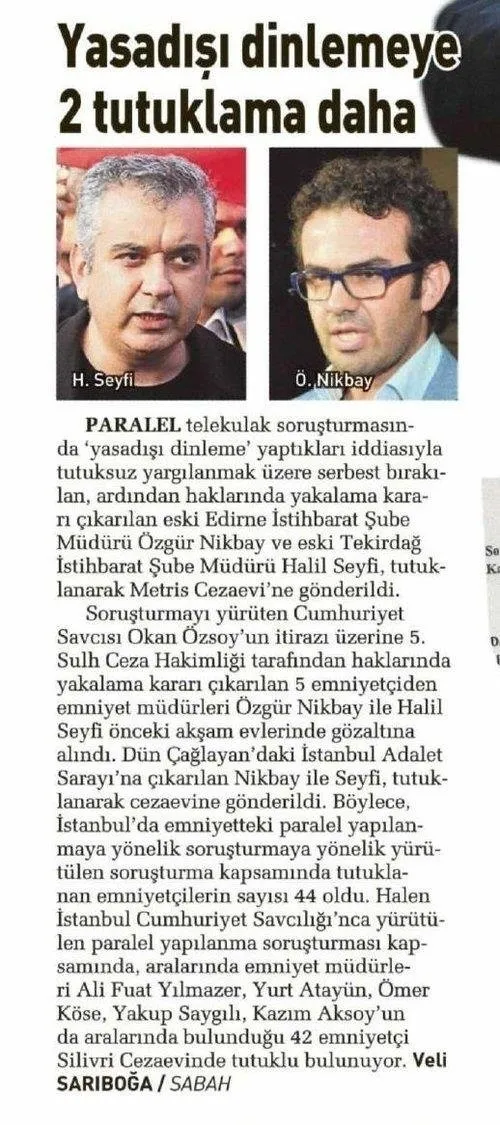 Yasadışı dinlemeye 2 tutuklama daha

H. Seyfi

Ö. Nikbay

PARALEL telekulak soruşturmasında 'yasadışı dinleme' yaptıkları iddiasıyla tutuksuz yargılanmak üzere serbest bırakılan, ardından haklarında yakalama kararı çıkarılan eski Edirne İstihbarat Şube Müdürü Özgür Nikbay ve eski Tekirdağ İstihbarat Şube Müdürü Halil Seyfi, tutuklanarak Metris Cezaevi'ne gönderildi.

Soruşturmayı yürüten Cumhuriyet Savcısı Okan Özsoy'un itirazı üzerine 5. Sulh Ceza Hakimliği tarafından haklarında yakalama kararı çıkarılan 5 emniyetçiden emniyet müdürleri Özgür Nikbay ile Halil Seyfi önceki akşam evlerinde gözaltına alındı. Dün Çağlayan'daki İstanbul Adalet Sarayı'na çıkarılan Nikbay ile Seyfi, tutuklanarak cezaevine gönderildi. Böylece, İstanbul'da emniyetteki paralel yapılanmaya yönelik soruşturmaya yönelik yürütülen soruşturma kapsamında tutuklanan emniyetçilerin sayısı 44 oldu. Halen İstanbul Cumhuriyet Savcılığı'nca yürütülen paralel yapılanma soruşturması kapsamında, aralarında emniyet müdürleri Ali Fuat Yılmazer, Yurt Atayün, Ömer Köse, Yakup Saygılı, Kazım Aksoy'un da aralarında bulunduğu 42 emniyetçi Silivri Cezaevinde tutuklu bulunuyor. Veli SARIBOĞA / SABAH